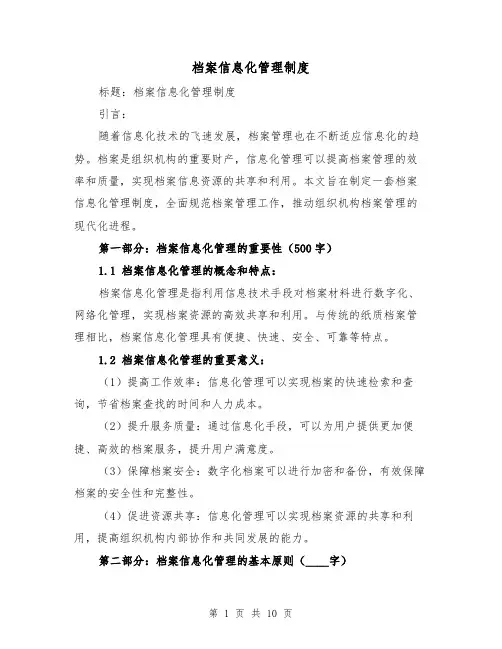 档案信息化管理制度

标题：档案信息化管理制度

引言：

随着信息化技术的飞速发展，档案管理也在不断适应信息化的趋势。档案是组织机构的重要财产，信息化管理可以提高档案管理的效率和质量，实现档案信息资源的共享和利用。本文旨在制定一套档案信息化管理制度，全面规范档案管理工作，推动组织机构档案管理的现代化进程。

第一部分：档案信息化管理的重要性（500字）

1.1 档案信息化管理的概念和特点：

档案信息化管理是指利用信息技术手段对档案材料进行数字化、网络化管理，实现档案资源的高效共享和利用。与传统的纸质档案管理相比，档案信息化管理具有便捷、快速、安全、可靠等特点。

1.2 档案信息化管理的重要意义：

（1）提高工作效率：信息化管理可以实现档案的快速检索和查询，节省档案查找的时间和人力成本。

（2）提升服务质量：通过信息化手段，可以为用户提供更加便捷、高效的档案服务，提升用户满意度。

（3）保障档案安全：数字化档案可以进行加密和备份，有效保障档案的安全性和完整性。

（4）促进资源共享：信息化管理可以实现档案资源的共享和利用，提高组织机构内部协作和共同发展的能力。

第二部分：档案信息化管理的基本原则（____字）

第 1 页 共 10 页